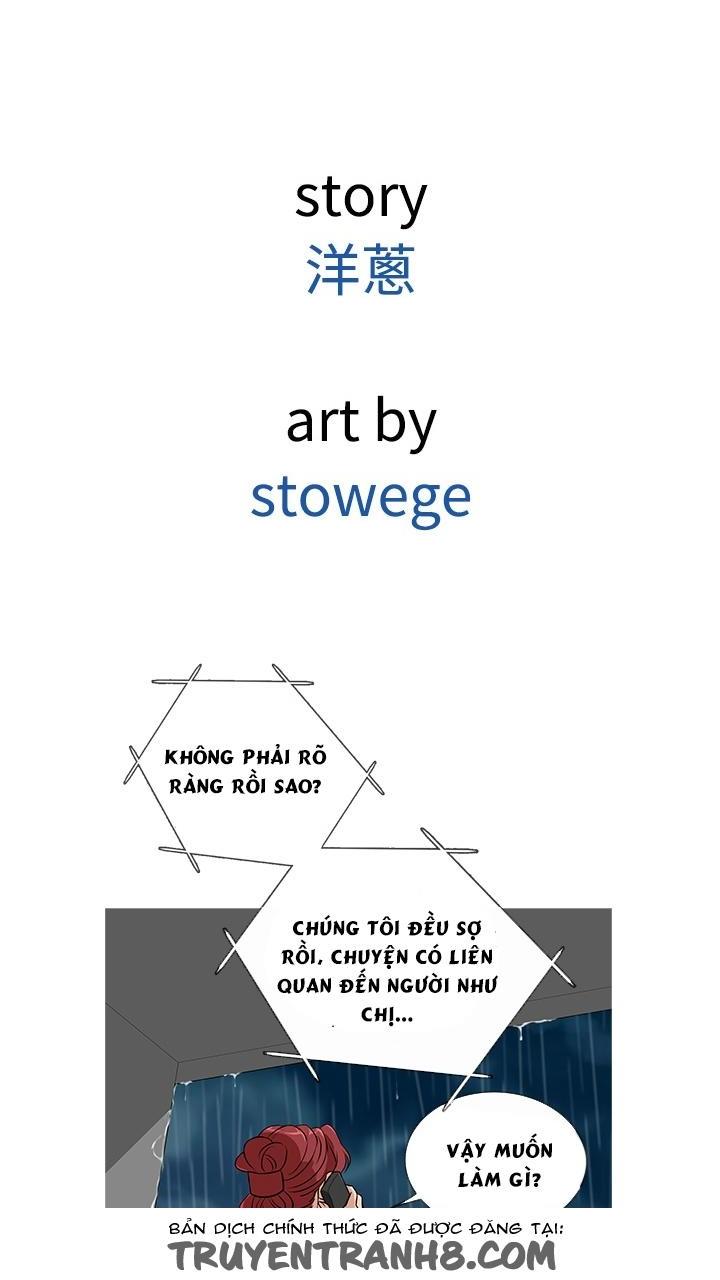 story
洋葱

art by
stowege

KHÔNG PHẢI RÕ RÀNG RỒI SAO?

CHÚNG TÔI ĐỀU SỢ RỒI, CHUYỆN CÓ LIÊN QUAN ĐẾN NGƯỜI NHƯ CHỊ...

VẬY MUỐN LÀM GÌ?

BẢN DỊCH CHÍNH THỨC ĐÃ ĐƯỢC ĐĂNG TẠI:
TRUYENTRANH8.COM